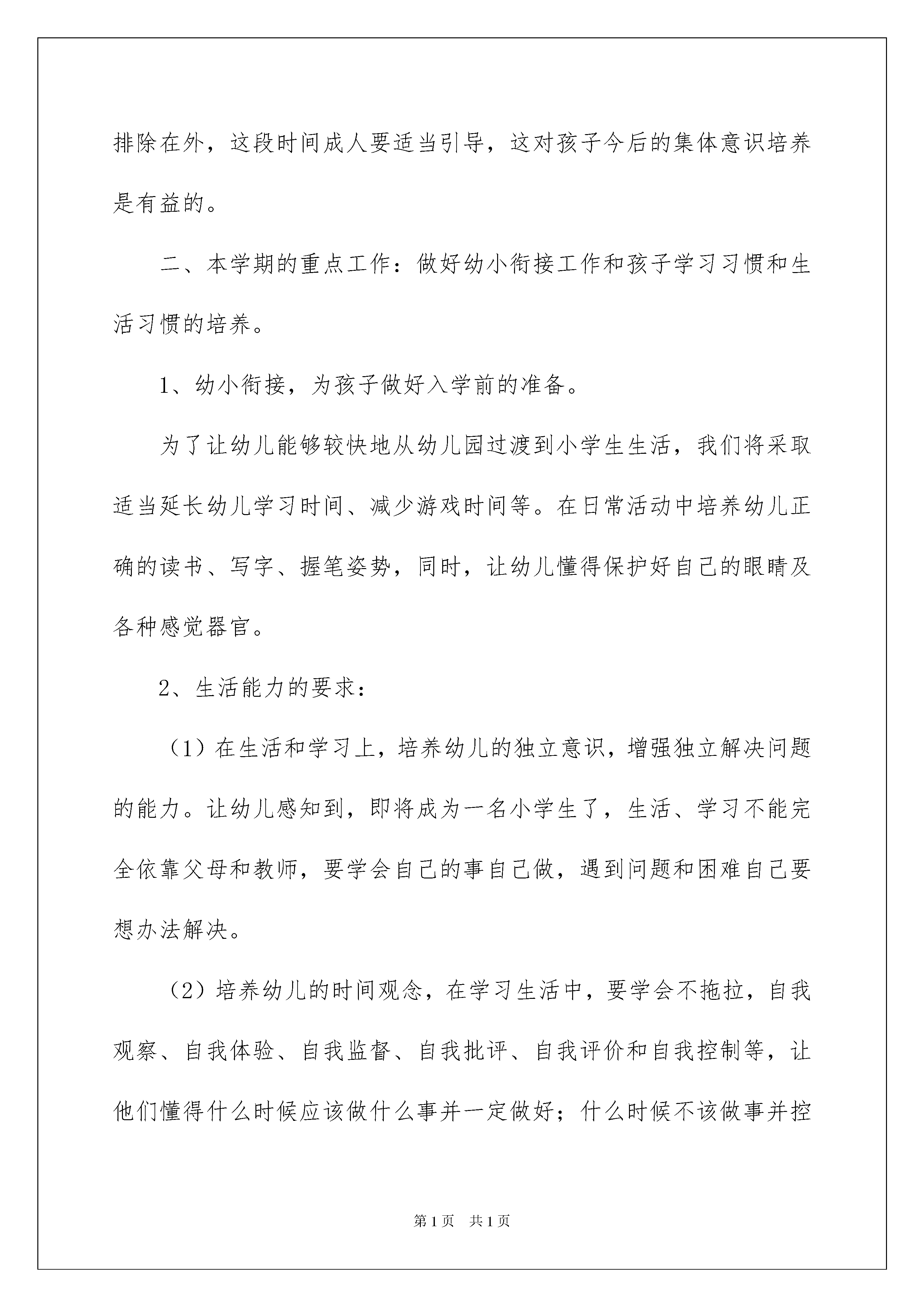 排除在外，这段时间成人要适当引导，这对孩子今后的集体意识培养是有益的。

二、本学期的重点工作：做好幼小衔接工作和孩子学习习惯和生活习惯的培养。

1、幼小衔接，为孩子做好入学前的准备。

为了让幼儿能够较快地从幼儿园过渡到小学生生活，我们将采取适当延长幼儿学习时间、减少游戏时间等。在日常活动中培养幼儿正确的读书、写字、握笔姿势，同时，让幼儿懂得保护好自己的眼睛及各种感觉器官。

2、生活能力的要求：

（1）在生活和学习上，培养幼儿的独立意识，增强独立解决问题的能力。让幼儿感知到，即将成为一名小学生了，生活、学习不能完全依靠父母和教师，要学会自己的事自己做，遇到问题和困难自己要想办法解决。

（2）培养幼儿的时间观念，在学习生活中，要学会不拖拉，自我观察、自我体验、自我监督、自我批评、自我评价和自我控制等，让他们懂得什么时候应该做什么事并一定做好；什么时候不该做事并控

第1页 共1页